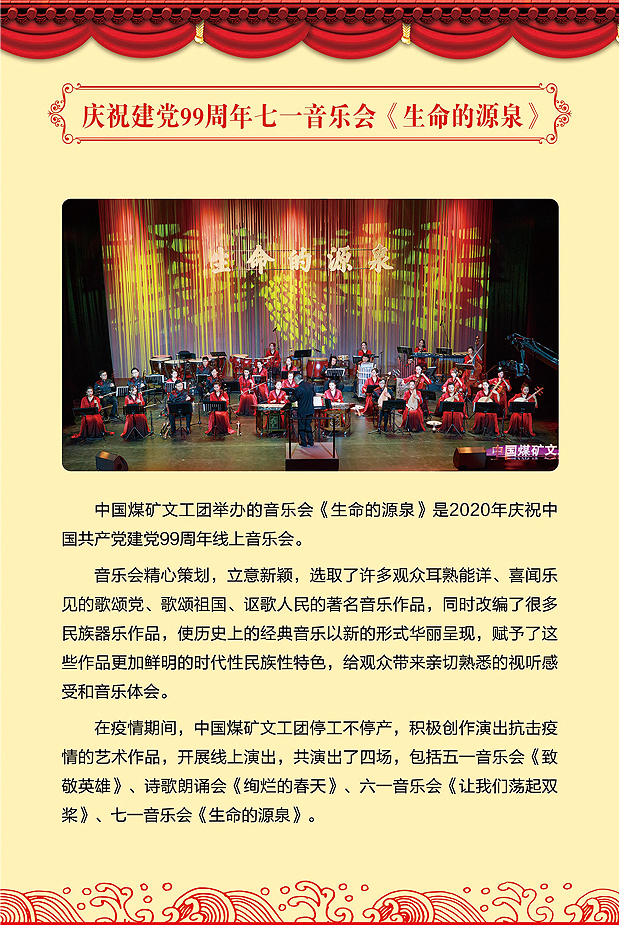 庆祝建党99周年七一音乐会《生命的源泉》

生命的源泉

中国煤矿文

中国煤矿文工团举办的音乐会《生命的源泉》是2020年庆祝中国共产党建党99周年线上音乐会。

音乐会精心策划，立意新颖，选取了许多观众耳熟能详、喜闻乐见的歌颂党、歌颂祖国、讴歌人民的著名音乐作品，同时改编了很多民族器乐作品，使历史上的经典音乐以新的形式华丽呈现，赋予了这些作品更加鲜明的时代性民族性特色，给观众带来亲切熟悉的视听感受和音乐体会。

在疫情期间，中国煤矿文工团停工不停产，积极创作演出抗击疫情的艺术作品，开展线上演出，共演出了四场，包括五一音乐会《致敬英雄》、诗歌朗诵会《绚烂的春天》、六一音乐会《让我们荡起双桨》、七一音乐会《生命的源泉》。